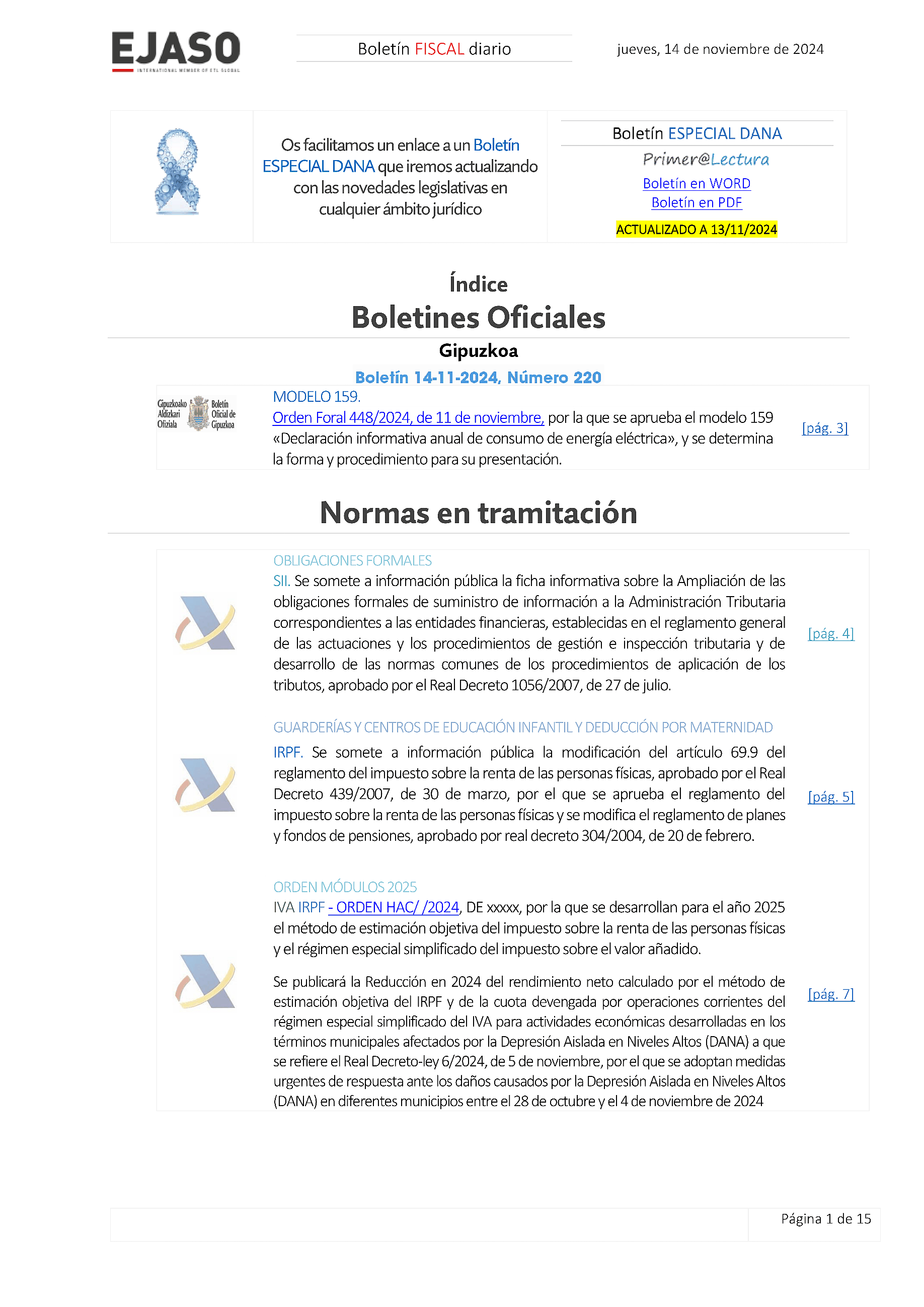 EJASO
INTERNATIONAL MEMBER OF ETL GLOBAL

Boletín FISCAL diario

jueves, 14 de noviembre de 2024

Os facilitamos un enlace a un Boletín ESPECIAL DANA que iremos actualizando con las novedades legislativas en cualquier ámbito jurídico

Boletín ESPECIAL DANA
Primer@Lectura
Boletín en WORD
Boletín en PDF
ACTUALIZADO A 13/11/2024

Índice

Boletines Oficiales

Gipuzkoa

Boletín 14-11-2024, Número 220

Gipuzkoako Aldizkari Ofiziala Boletín Oficial de Gipuzkoa

MODELO 159.
Orden Foral 448/2024, de 11 de noviembre, por la que se aprueba el modelo 159 «Declaración informativa anual de consumo de energía eléctrica», y se determina la forma y procedimiento para su presentación.

[pág. 3]

Normas en tramitación

OBLIGACIONES FORMALES
SII. Se somete a información pública la ficha informativa sobre la Ampliación de las obligaciones formales de suministro de información a la Administración Tributaria correspondientes a las entidades financieras, establecidas en el reglamento general de las actuaciones y los procedimientos de gestión e inspección tributaria y de desarrollo de las normas comunes de los procedimientos de aplicación de los tributos, aprobado por el Real Decreto 1056/2007, de 27 de julio.

[pág. 4]

GUARDERÍAS Y CENTROS DE EDUCACIÓN INFANTIL Y DEDUCCIÓN POR MATERNIDAD
IRPF. Se somete a información pública la modificación del artículo 69.9 del reglamento del impuesto sobre la renta de las personas físicas, aprobado por el Real Decreto 439/2007, de 30 de marzo, por el que se aprueba el reglamento del impuesto sobre la renta de las personas físicas y se modifica el reglamento de planes y fondos de pensiones, aprobado por real decreto 304/2004, de 20 de febrero.

[pág. 5]

ORDEN MÓDULOS 2025
IVA IRPF - ORDEN HAC/ /2024, DE xxxxx, por la que se desarrollan para el año 2025 el método de estimación objetiva del impuesto sobre la renta de las personas físicas y el régimen especial simplificado del impuesto sobre el valor añadido.

Se publicará la Reducción en 2024 del rendimiento neto calculado por el método de estimación objetiva del IRPF y de la cuota devengada por operaciones corrientes del régimen especial simplificado del IVA para actividades económicas desarrolladas en los términos municipales afectados por la Depresión Aislada en Niveles Altos (DANA) a que se refiere el Real Decreto-ley 6/2024, de 5 de noviembre, por el que se adoptan medidas urgentes de respuesta ante los daños causados por la Depresión Aislada en Niveles Altos (DANA) en diferentes municipios entre el 28 de octubre y el 4 de noviembre de 2024

[pág. 7]

Página 1 de 15